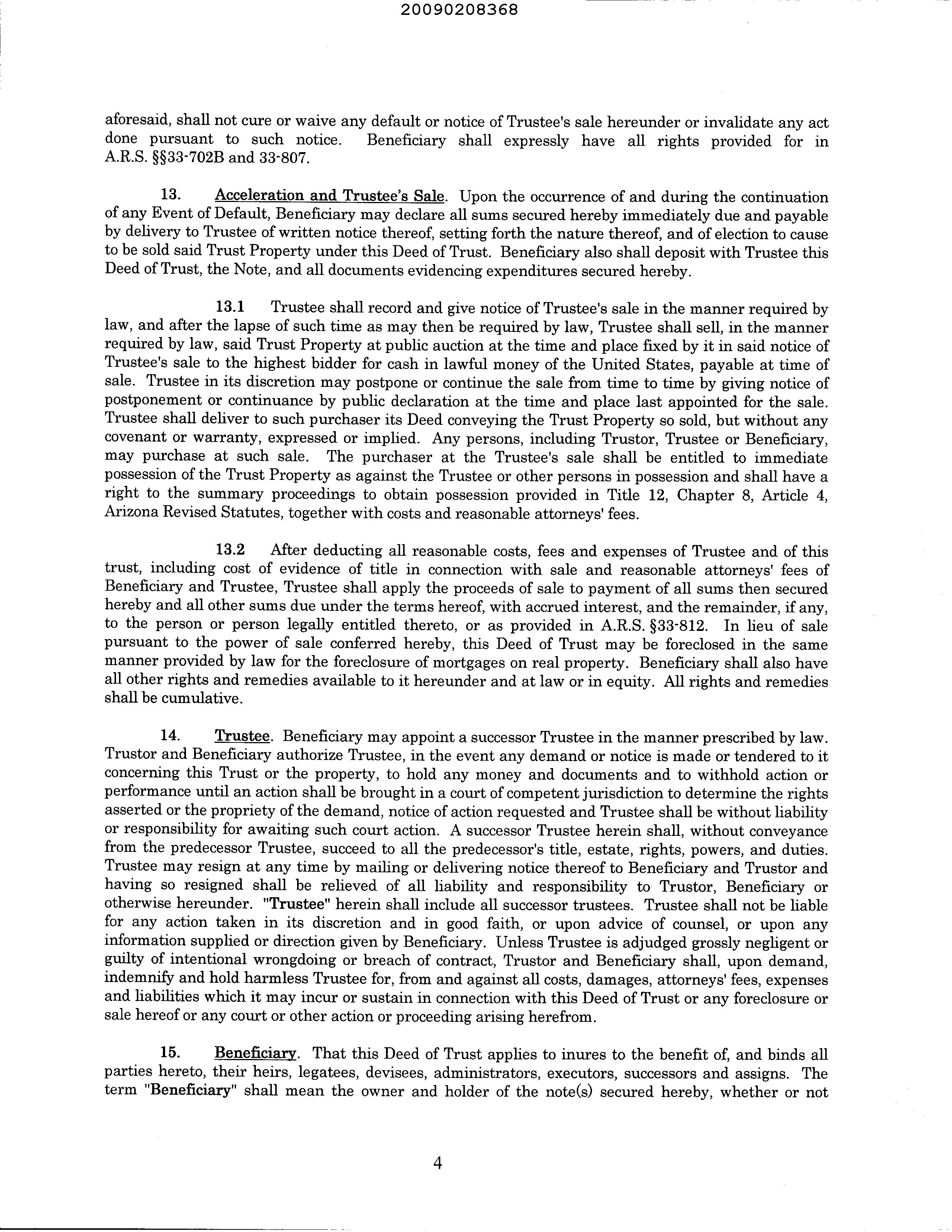 20090208368

aforesaid, shall not cure or waive any default or notice of Trustee's sale hereunder or invalidate any act done pursuant to such notice. Beneficiary shall expressly have all rights provided for in A.R.S. §§33-702B and 33-807.

13. Acceleration and Trustee's Sale. Upon the occurrence of and during the continuation of any Event of Default, Beneficiary may declare all sums secured hereby immediately due and payable by delivery to Trustee of written notice thereof, setting forth the nature thereof, and of election to cause to be sold said Trust Property under this Deed of Trust. Beneficiary also shall deposit with Trustee this Deed of Trust, the Note, and all documents evidencing expenditures secured hereby.

13.1 Trustee shall record and give notice of Trustee's sale in the manner required by law, and after the lapse of such time as may then be required by law, Trustee shall sell, in the manner required by law, said Trust Property at public auction at the time and place fixed by it in said notice of Trustee's sale to the highest bidder for cash in lawful money of the United States, payable at time of sale. Trustee in its discretion may postpone or continue the sale from time to time by giving notice of postponement or continuance by public declaration at the time and place last appointed for the sale. Trustee shall deliver to such purchaser its Deed conveying the Trust Property so sold, but without any covenant or warranty, expressed or implied. Any persons, including Trustor, Trustee or Beneficiary, may purchase at such sale. The purchaser at the Trustee's sale shall be entitled to immediate possession of the Trust Property as against the Trustee or other persons in possession and shall have a right to the summary proceedings to obtain possession provided in Title 12, Chapter 8, Article 4, Arizona Revised Statutes, together with costs and reasonable attorneys' fees.

13.2 After deducting all reasonable costs, fees and expenses of Trustee and of this trust, including cost of evidence of title in connection with sale and reasonable attorneys' fees of Beneficiary and Trustee, Trustee shall apply the proceeds of sale to payment of all sums then secured hereby and all other sums due under the terms hereof, with accrued interest, and the remainder, if any, to the person or person legally entitled thereto, or as provided in A.R.S. §33-812. In lieu of sale pursuant to the power of sale conferred hereby, this Deed of Trust may be foreclosed in the same manner provided by law for the foreclosure of mortgages on real property. Beneficiary shall also have all other rights and remedies available to it hereunder and at law or in equity. All rights and remedies shall be cumulative.

14. Trustee. Beneficiary may appoint a successor Trustee in the manner prescribed by law. Trustor and Beneficiary authorize Trustee, in the event any demand or notice is made or tendered to it concerning this Trust or the property, to hold any money and documents and to withhold action or performance until an action shall be brought in a court of competent jurisdiction to determine the rights asserted or the propriety of the demand, notice of action requested and Trustee shall be without liability or responsibility for awaiting such court action. A successor Trustee herein shall, without conveyance from the predecessor Trustee, succeed to all the predecessor's title, estate, rights, powers, and duties. Trustee may resign at any time by mailing or delivering notice thereof to Beneficiary and Trustor and having so resigned shall be relieved of all liability and responsibility to Trustor, Beneficiary or otherwise hereunder. "Trustee" herein shall include all successor trustees. Trustee shall not be liable for any action taken in its discretion and in good faith, or upon advice of counsel, or upon any information supplied or direction given by Beneficiary. Unless Trustee is adjudged grossly negligent or guilty of intentional wrongdoing or breach of contract, Trustor and Beneficiary shall, upon demand, indemnify and hold harmless Trustee for, from and against all costs, damages, attorneys' fees, expenses and liabilities which it may incur or sustain in connection with this Deed of Trust or any foreclosure or sale hereof or any court or other action or proceeding arising herefrom.

15. Beneficiary. That this Deed of Trust applies to inures to the benefit of, and binds all parties hereto, their heirs, legatees, devisees, administrators, executors, successors and assigns. The term "Beneficiary" shall mean the owner and holder of the note(s) secured hereby, whether or not

4